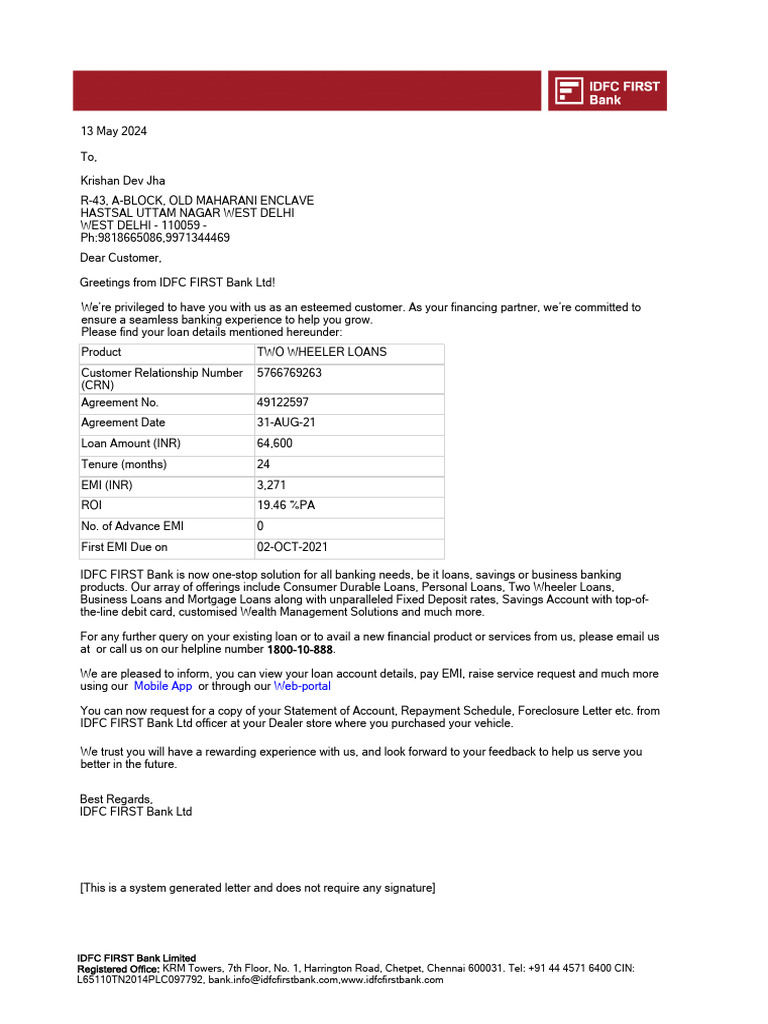 IDFC FIRST Bank

13 May 2024

To,

Krishan Dev Jha

R-43, A-BLOCK, OLD MAHARANI ENCLAVE
HASTSAL UTTAM NAGAR WEST DELHI
WEST DELHI - 110059 -
Ph:9818665086,9971344469

Dear Customer,

Greetings from IDFC FIRST Bank Ltd!

We're privileged to have you with us as an esteemed customer. As your financing partner, we're committed to ensure a seamless banking experience to help you grow.
Please find your loan details mentioned hereunder:

| Product | TWO WHEELER LOANS |
|---|---|
| Customer Relationship Number (CRN) | 5766769263 |
| Agreement No. | 49122597 |
| Agreement Date | 31-AUG-21 |
| Loan Amount (INR) | 64,600 |
| Tenure (months) | 24 |
| EMI (INR) | 3,271 |
| ROI | 19.46 %PA |
| No. of Advance EMI | 0 |
| First EMI Due on | 02-OCT-2021 |

IDFC FIRST Bank is now one-stop solution for all banking needs, be it loans, savings or business banking products. Our array of offerings include Consumer Durable Loans, Personal Loans, Two Wheeler Loans, Business Loans and Mortgage Loans along with unparalleled Fixed Deposit rates, Savings Account with top-of-the-line debit card, customised Wealth Management Solutions and much more.

For any further query on your existing loan or to avail a new financial product or services from us, please email us at or call us on our helpline number 1800-10-888.

We are pleased to inform, you can view your loan account details, pay EMI, raise service request and much more using our Mobile App or through our Web-portal

You can now request for a copy of your Statement of Account, Repayment Schedule, Foreclosure Letter etc. from IDFC FIRST Bank Ltd officer at your Dealer store where you purchased your vehicle.

We trust you will have a rewarding experience with us, and look forward to your feedback to help us serve you better in the future.

Best Regards,
IDFC FIRST Bank Ltd

[This is a system generated letter and does not require any signature]

IDFC FIRST Bank Limited
Registered Office: KRM Towers, 7th Floor, No. 1, Harrington Road, Chetpet, Chennai 600031. Tel: +91 44 4571 6400 CIN: L65110TN2014PLC097792, bank.info@idfcfirstbank.com,www.idfcfirstbank.com